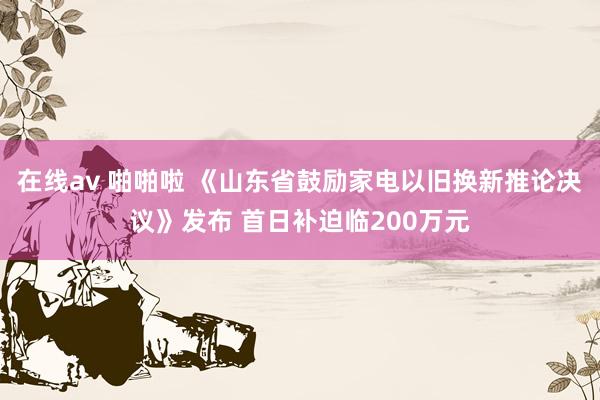 在线av 啪啪啦 《山东省鼓励家电以旧换新推论决议》发布 首日补迫临200万元